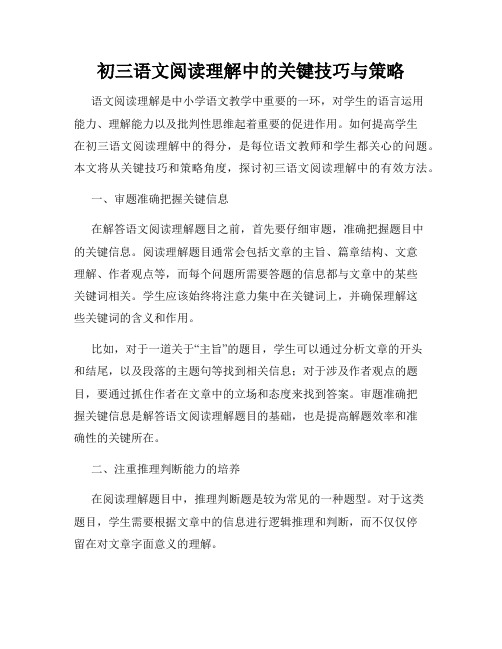 初三语文阅读理解中的关键技巧与策略

语文阅读理解是中小学语文教学中重要的一环，对学生的语言运用能力、理解能力以及批判性思维起着重要的促进作用。如何提高学生在初三语文阅读理解中的得分，是每位语文教师和学生都关心的问题。本文将从关键技巧和策略角度，探讨初三语文阅读理解中的有效方法。

一、审题准确把握关键信息

在解答语文阅读理解题目之前，首先要仔细审题，准确把握题目中的关键信息。阅读理解题目通常会包括文章的主旨、篇章结构、文意理解、作者观点等，而每个问题所需要答题的信息都与文章中的某些关键词相关。学生应该始终将注意力集中在关键词上，并确保理解这些关键词的含义和作用。

比如，对于一道关于“主旨”的题目，学生可以通过分析文章的开头和结尾，以及段落的主题句等找到相关信息；对于涉及作者观点的题目，要通过抓住作者在文章中的立场和态度来找到答案。审题准确把握关键信息是解答语文阅读理解题目的基础，也是提高解题效率和准确性的关键所在。

二、注重推理判断能力的培养

在阅读理解题目中，推理判断题是较为常见的一种题型。对于这类题目，学生需要根据文章中的信息进行逻辑推理和判断，而不仅仅停留在对文章字面意义的理解。